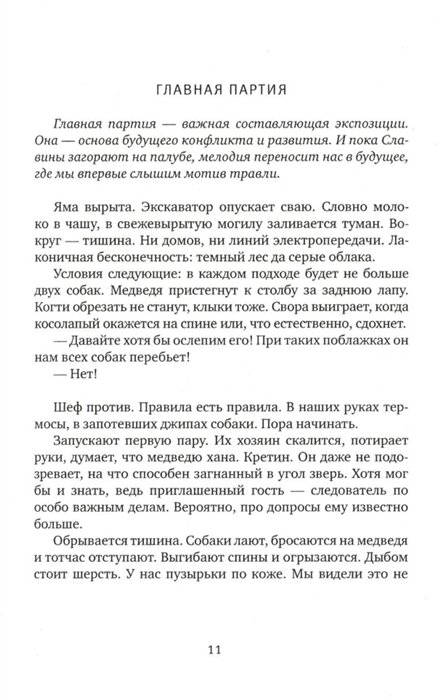 ГЛАВНАЯ ПАРТИЯ

Главная партия — важная составляющая экспозиции. Она — основа будущего конфликта и развития. И пока Славины загорают на палубе, мелодия переносит нас в будущее, где мы впервые слышим мотив травли.

Яма вырыта. Экскаватор опускает сваю. Словно молоко в чашу, в свежевырытую могилу заливается туман. Вокруг — тишина. Ни домов, ни линий электропередачи. Лаконичная бесконечность: темный лес да серые облака.

Условия следующие: в каждом подходе будет не больше двух собак. Медведя пристегнут к столбу за заднюю лапу. Когти обрезать не станут, клыки тоже. Свора выиграет, когда косолапый окажется на спине или, что естественно, сдохнет.

— Давайте хотя бы ослепим его! При таких поблажках он нам всех собак перебьет!

— Нет!

Шеф против. Правила есть правила. В наших руках термосы, в запотевших джипах собаки. Пора начинать.

Запускают первую пару. Их хозяин скалится, потирает руки, думает, что медведю хана. Кретин. Он даже не подозревает, на что способен загнанный в угол зверь. Хотя мог бы и знать, ведь приглашенный гость — следователь по особо важным делам. Вероятно, про допросы ему известно больше.

Обрывается тишина. Собаки лают, бросаются на медведя и тотчас отступают. Выгибают спины и огрызаются. Дыбом стоит шерсть. У нас пузырьки по коже. Мы видели это не

11